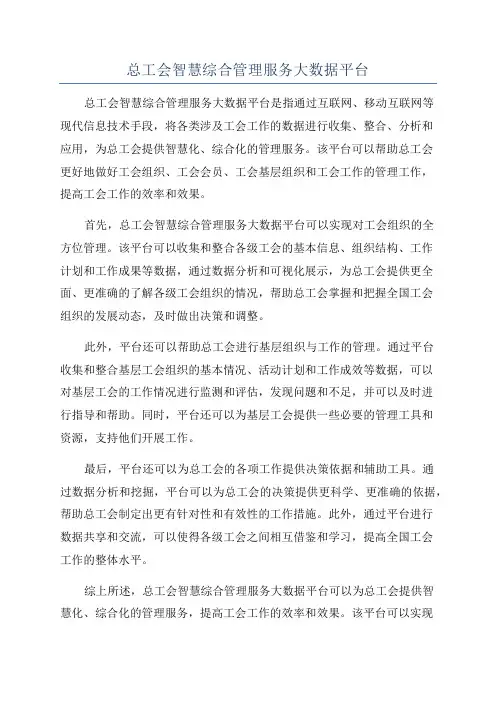 总工会智慧综合管理服务大数据平台

总工会智慧综合管理服务大数据平台是指通过互联网、移动互联网等现代信息技术手段，将各类涉及工会工作的数据进行收集、整合、分析和应用，为总工会提供智慧化、综合化的管理服务。该平台可以帮助总工会更好地做好工会组织、工会会员、工会基层组织和工会工作的管理工作，提高工会工作的效率和效果。

首先，总工会智慧综合管理服务大数据平台可以实现对工会组织的全方位管理。该平台可以收集和整合各级工会的基本信息、组织结构、工作计划和工作成果等数据，通过数据分析和可视化展示，为总工会提供更全面、更准确的了解各级工会组织的情况，帮助总工会掌握和把握全国工会组织的发展动态，及时做出决策和调整。

此外，平台还可以帮助总工会进行基层组织与工作的管理。通过平台收集和整合基层工会组织的基本情况、活动计划和工作成效等数据，可以对基层工会的工作情况进行监测和评估，发现问题和不足，并可以及时进行指导和帮助。同时，平台还可以为基层工会提供一些必要的管理工具和资源，支持他们开展工作。

最后，平台还可以为总工会的各项工作提供决策依据和辅助工具。通过数据分析和挖掘，平台可以为总工会的决策提供更科学、更准确的依据，帮助总工会制定出更有针对性和有效性的工作措施。此外，通过平台进行数据共享和交流，可以使得各级工会之间相互借鉴和学习，提高全国工会工作的整体水平。

综上所述，总工会智慧综合管理服务大数据平台可以为总工会提供智慧化、综合化的管理服务，提高工会工作的效率和效果。该平台可以实现